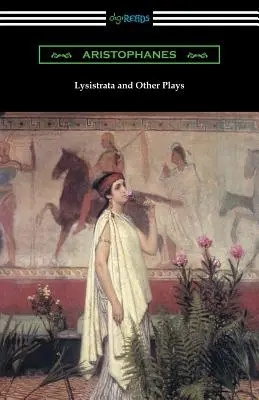 digiREADS

ARISTOPHANES

Lysistrata and Other Plays